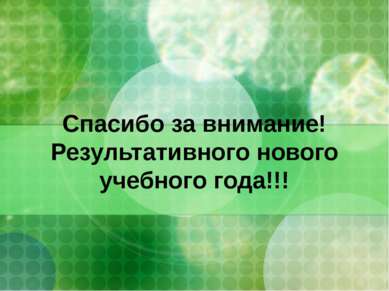 Спасибо за внимание!
Результативного нового учебного года!!!